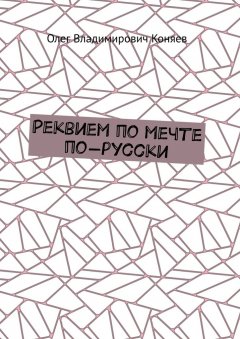 Олег Владимирович Коняев

РЕКВИЕМ ПО МЕЧТЕ ПО-РУССКИ